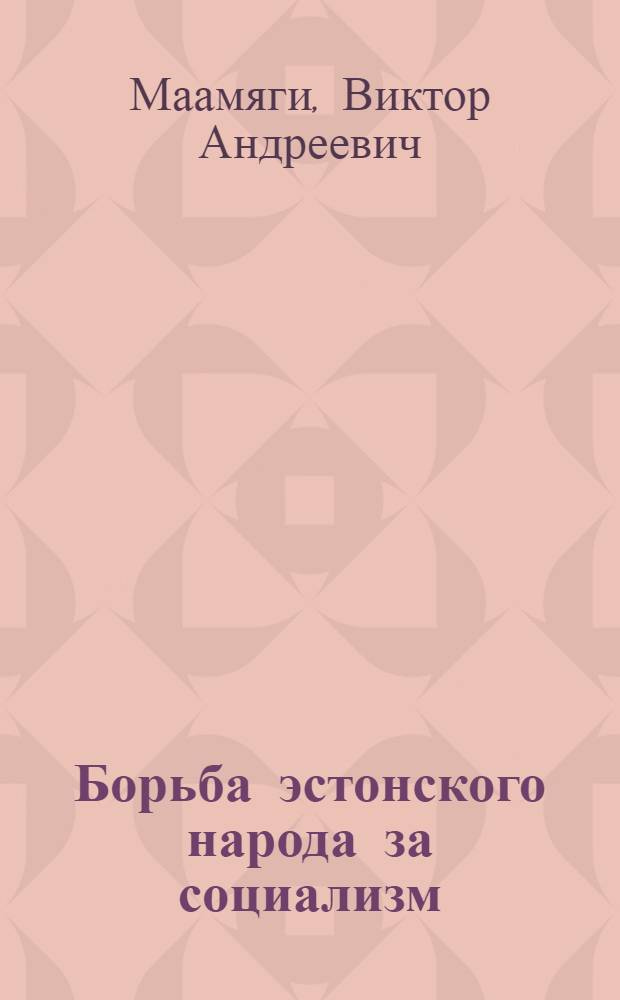 Маамяги, Виктор Андреевич

Борьба эстонского народа за социализм